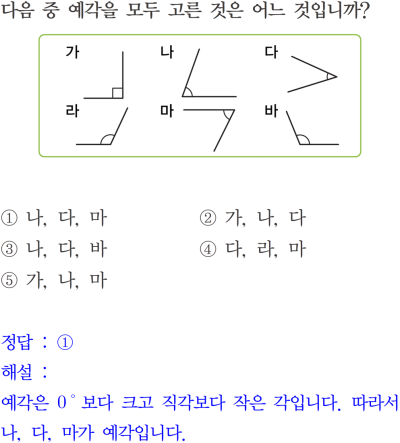 다음 중 예각을 모두 고른 것은 어느 것입니까?

가 나 다
라 마 바

① 나, 다, 마
② 가, 나, 다
③ 나, 다, 바
④ 다, 라, 마
⑤ 가, 나, 마

정답 : ①
해설 :
예각은 $0^\circ$ 보다 크고 직각보다 작은 각입니다. 따라서 나, 다, 마가 예각입니다.